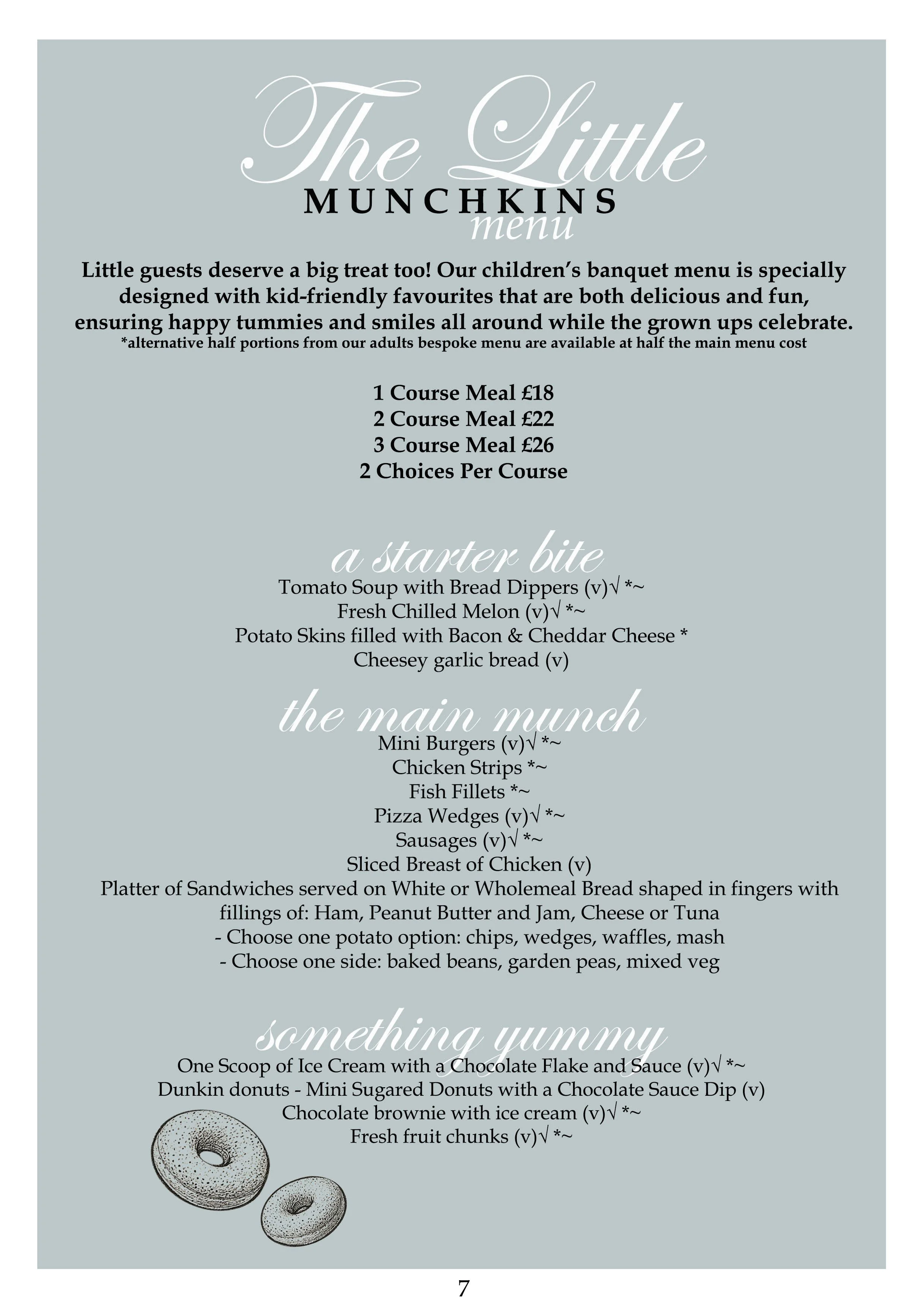 The Little
MUNCHKINS
menu

Little guests deserve a big treat too! Our children's banquet menu is specially designed with kid-friendly favourites that are both delicious and fun, ensuring happy tummies and smiles all around while the grown ups celebrate.
*alternative half portions from our adults bespoke menu are available at half the main menu cost

1 Course Meal £18
2 Course Meal £22
3 Course Meal £26
2 Choices Per Course

a starter bite
Tomato Soup with Bread Dippers (v)√ *~
Fresh Chilled Melon (v)√ *~
Potato Skins filled with Bacon & Cheddar Cheese *
Cheesey garlic bread (v)

the main munch
Mini Burgers (v)√ *~
Chicken Strips *~
Fish Fillets *~
Pizza Wedges (v)√ *~
Sausages (v)√ *~
Sliced Breast of Chicken (v)
Platter of Sandwiches served on White or Wholemeal Bread shaped in fingers with fillings of: Ham, Peanut Butter and Jam, Cheese or Tuna
- Choose one potato option: chips, wedges, waffles, mash
- Choose one side: baked beans, garden peas, mixed veg

something yummy
One Scoop of Ice Cream with a Chocolate Flake and Sauce (v)√ *~
Dunkin donuts - Mini Sugared Donuts with a Chocolate Sauce Dip (v)
Chocolate brownie with ice cream (v)√ *~
Fresh fruit chunks (v)√ *~

7